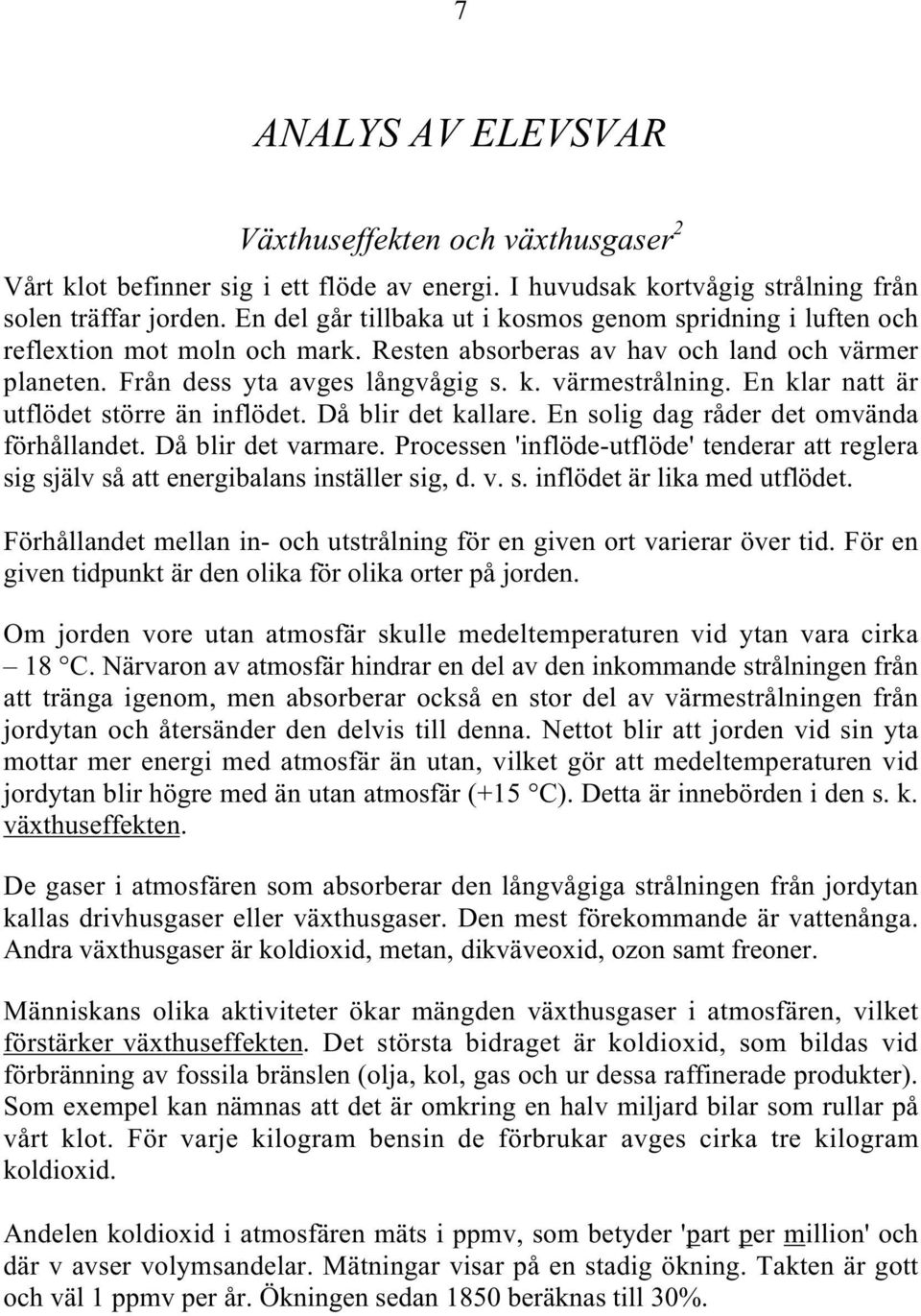 7

ANALYS AV ELEVSVAR

Växthuseffekten och växthusgaser$^2$

Vårt klot befinner sig i ett flöde av energi. I huvudsak kortvågig strålning från solen träffar jorden. En del går tillbaka ut i kosmos genom spridning i luften och reflextion mot moln och mark. Resten absorberas av hav och land och värmer planeten. Från dess yta avges långvågig s. k. värmestrålning. En klar natt är utflödet större än inflödet. Då blir det kallare. En solig dag råder det omvända förhållandet. Då blir det varmare. Processen 'inflöde-utflöde' tenderar att reglera sig själv så att energibalans inställer sig, d. v. s. inflödet är lika med utflödet.

Förhållandet mellan in- och utstrålning för en given ort varierar över tid. För en given tidpunkt är den olika för olika orter på jorden.

Om jorden vore utan atmosfär skulle medeltemperaturen vid ytan vara cirka – 18 °C. Närvaron av atmosfär hindrar en del av den inkommande strålningen från att tränga igenom, men absorberar också en stor del av värmestrålningen från jordytan och återsänder den delvis till denna. Nettot blir att jorden vid sin yta mottar mer energi med atmosfär än utan, vilket gör att medeltemperaturen vid jordytan blir högre med än utan atmosfär (+15 °C). Detta är innebörden i den s. k. växthuseffekten.

De gaser i atmosfären som absorberar den långvågiga strålningen från jordytan kallas drivhusgaser eller växthusgaser. Den mest förekommande är vattenånga. Andra växthusgaser är koldioxid, metan, dikväveoxid, ozon samt freoner.

Människans olika aktiviteter ökar mängden växthusgaser i atmosfären, vilket förstärker växthuseffekten. Det största bidraget är koldioxid, som bildas vid förbränning av fossila bränslen (olja, kol, gas och ur dessa raffinerade produkter). Som exempel kan nämnas att det är omkring en halv miljard bilar som rullar på vårt klot. För varje kilogram bensin de förbrukar avges cirka tre kilogram koldioxid.

Andelen koldioxid i atmosfären mäts i ppmv, som betyder 'part per million' och där v avser volymsandelar. Mätningar visar på en stadig ökning. Takten är gott och väl 1 ppmv per år. Ökningen sedan 1850 beräknas till 30%.